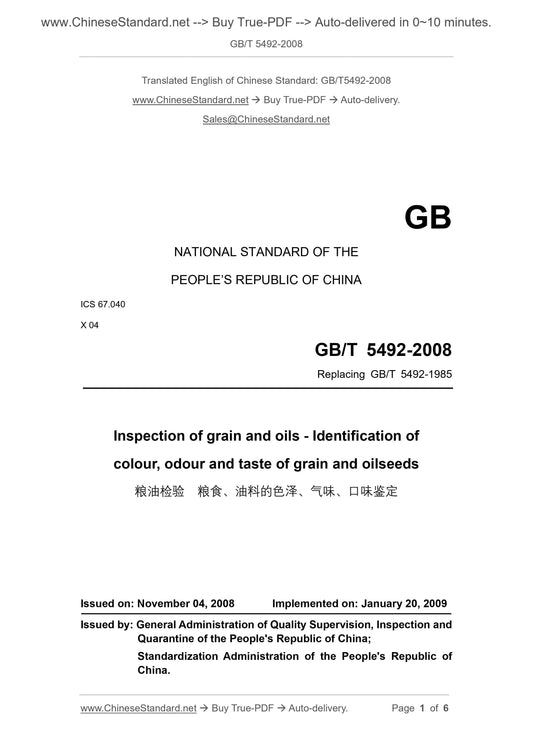 www.ChineseStandard.net --> Buy True-PDF --> Auto-delivered in 0~10 minutes.

GB/T 5492-2008

Translated English of Chinese Standard: GB/T5492-2008

www.ChineseStandard.net → Buy True-PDF → Auto-delivery.

Sales@ChineseStandard.net

GB

NATIONAL STANDARD OF THE

PEOPLE'S REPUBLIC OF CHINA

ICS 67.040

X 04

GB/T 5492-2008

Replacing GB/T 5492-1985

Inspection of grain and oils - Identification of colour, odour and taste of grain and oilseeds

粮油检验 粮食、油料的色泽、气味、口味鉴定

Issued on: November 04, 2008 Implemented on: January 20, 2009

Issued by: General Administration of Quality Supervision, Inspection and Quarantine of the People's Republic of China;

Standardization Administration of the People's Republic of China.

www.ChineseStandard.net → Buy True-PDF → Auto-delivery. Page 1 of 6